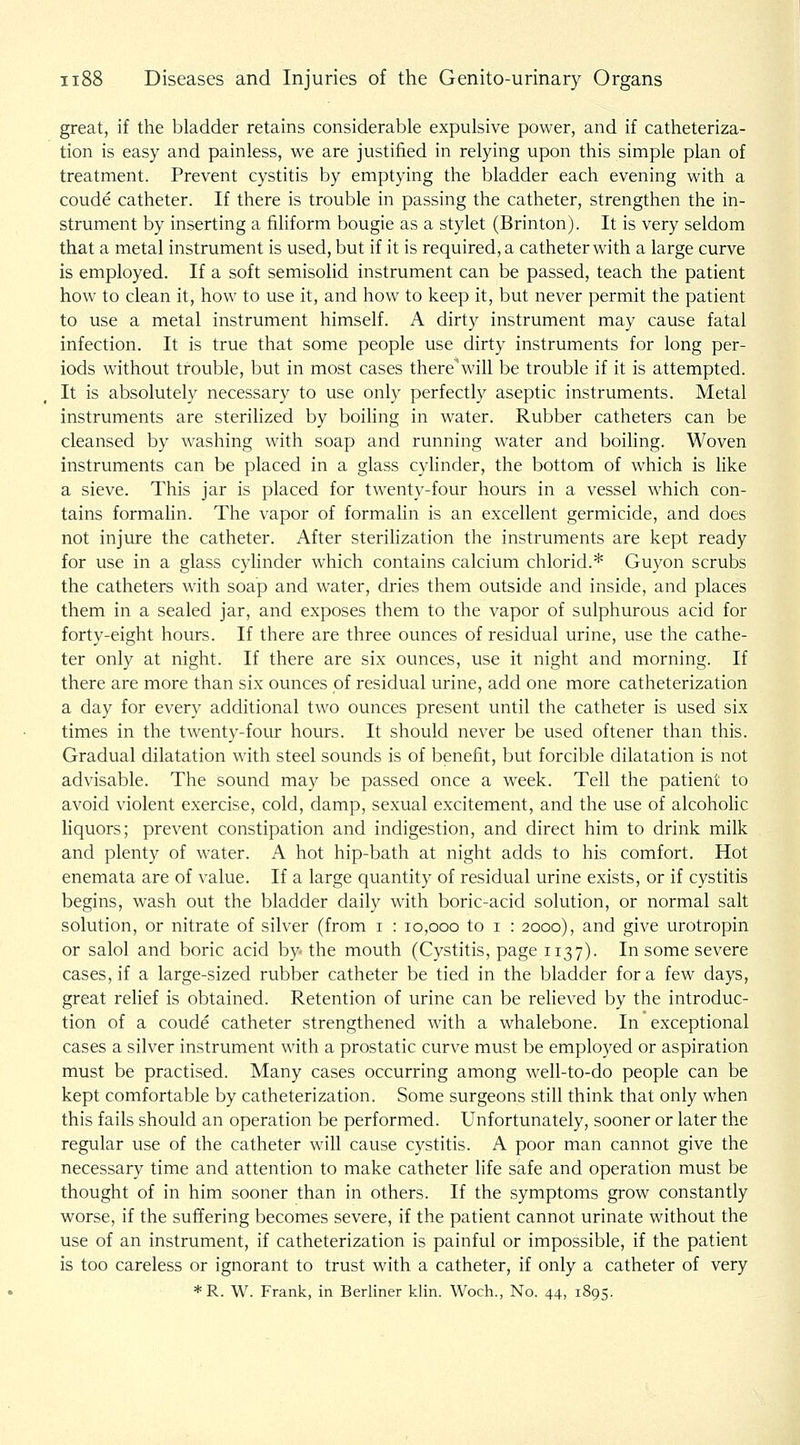 1188 Diseases and Injuries of the Genito-urinary Organs

great, if the bladder retains considerable expulsive power, and if catheterization is easy and painless, we are justified in relying upon this simple plan of treatment. Prevent cystitis by emptying the bladder each evening with a coudé catheter. If there is trouble in passing the catheter, strengthen the instrument by inserting a filiform bougie as a stylet (Brinton). It is very seldom that a metal instrument is used, but if it is required, a catheter with a large curve is employed. If a soft semisolid instrument can be passed, teach the patient how to clean it, how to use it, and how to keep it, but never permit the patient to use a metal instrument himself. A dirty instrument may cause fatal infection. It is true that some people use dirty instruments for long periods without trouble, but in most cases there will be trouble if it is attempted. It is absolutely necessary to use only perfectly aseptic instruments. Metal instruments are sterilized by boiling in water. Rubber catheters can be cleansed by washing with soap and running water and boiling. Woven instruments can be placed in a glass cylinder, the bottom of which is like a sieve. This jar is placed for twenty-four hours in a vessel which contains formalin. The vapor of formalin is an excellent germicide, and does not injure the catheter. After sterilization the instruments are kept ready for use in a glass cylinder which contains calcium chlorid.* Guyon scrubs the catheters with soap and water, dries them outside and inside, and places them in a sealed jar, and exposes them to the vapor of sulphurous acid for forty-eight hours. If there are three ounces of residual urine, use the catheter only at night. If there are six ounces, use it night and morning. If there are more than six ounces of residual urine, add one more catheterization a day for every additional two ounces present until the catheter is used six times in the twenty-four hours. It should never be used oftener than this. Gradual dilatation with steel sounds is of benefit, but forcible dilatation is not advisable. The sound may be passed once a week. Tell the patient to avoid violent exercise, cold, damp, sexual excitement, and the use of alcoholic liquors; prevent constipation and indigestion, and direct him to drink milk and plenty of water. A hot hip-bath at night adds to his comfort. Hot enemata are of value. If a large quantity of residual urine exists, or if cystitis begins, wash out the bladder daily with boric-acid solution, or normal salt solution, or nitrate of silver (from 1 : 10,000 to 1 : 2000), and give urotropin or salol and boric acid by the mouth (Cystitis, page 1137). In some severe cases, if a large-sized rubber catheter be tied in the bladder for a few days, great relief is obtained. Retention of urine can be relieved by the introduction of a coudé catheter strengthened with a whalebone. In exceptional cases a silver instrument with a prostatic curve must be employed or aspiration must be practised. Many cases occurring among well-to-do people can be kept comfortable by catheterization. Some surgeons still think that only when this fails should an operation be performed. Unfortunately, sooner or later the regular use of the catheter will cause cystitis. A poor man cannot give the necessary time and attention to make catheter life safe and operation must be thought of in him sooner than in others. If the symptoms grow constantly worse, if the suffering becomes severe, if the patient cannot urinate without the use of an instrument, if catheterization is painful or impossible, if the patient is too careless or ignorant to trust with a catheter, if only a catheter of very

* R. W. Frank, in Berliner klin. Woch., No. 44, 1895.